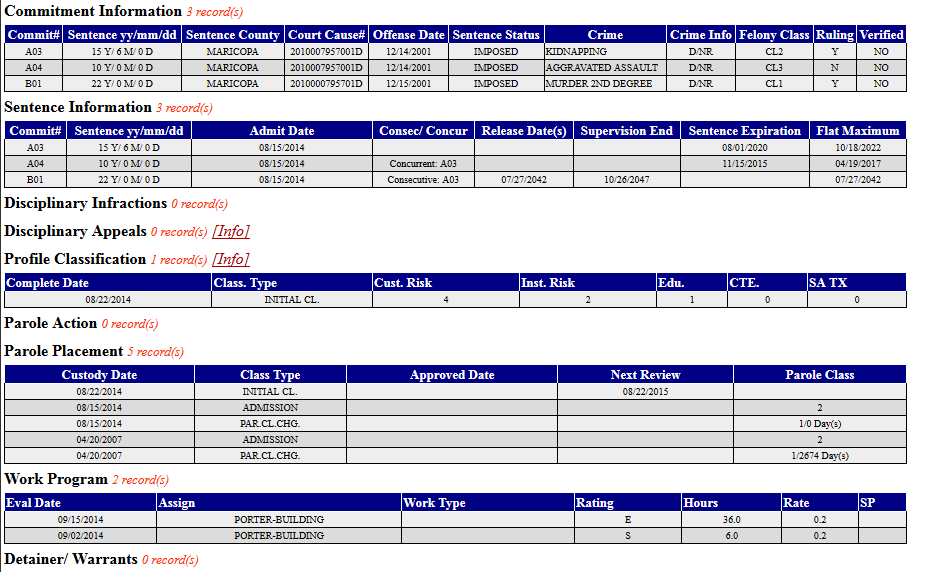 Commitment Information 3 record(s)

| Commit# | Sentence yy/mm/dd | Sentence County | Court Cause# | Offense Date | Sentence Status | Crime | Crime Info | Felony Class | Ruling | Verified |
|---|---|---|---|---|---|---|---|---|---|---|
| A03 | 15 Y/ 6 M/ 0 D | MARICOPA | 2010007957001D | 12/14/2001 | IMPOSED | KIDNAPPING | D/NR | CL2 | Y | NO |
| A04 | 10 Y/ 0 M/ 0 D | MARICOPA | 2010007957001D | 12/14/2001 | IMPOSED | AGGRAVATED ASSAULT | D/NR | CL3 | N | NO |
| B01 | 22 Y/ 0 M/ 0 D | MARICOPA | 2010000795701D | 12/15/2001 | IMPOSED | MURDER 2ND DEGREE | D/NR | CL1 | Y | NO |

Sentence Information 3 record(s)

| Commit# | Sentence yy/mm/dd | Admit Date | Consec/ Concur | Release Date(s) | Supervision End | Sentence Expiration | Flat Maximum |
|---|---|---|---|---|---|---|---|
| A03 | 15 Y/ 6 M/ 0 D | 08/15/2014 | | | | 08/01/2020 | 10/18/2022 |
| A04 | 10 Y/ 0 M/ 0 D | 08/15/2014 | Concurrent: A03 | | | 11/15/2015 | 04/19/2017 |
| B01 | 22 Y/ 0 M/ 0 D | 08/15/2014 | Consecutive: A03 | 07/27/2042 | 10/26/2047 | | 07/27/2042 |

Disciplinary Infractions 0 record(s)

Disciplinary Appeals 0 record(s) [Info]

Profile Classification 1 record(s) [Info]

| Complete Date | Class. Type | Cust. Risk | Inst. Risk | Edu. | CTE. | SA TX |
|---|---|---|---|---|---|---|
| 08/22/2014 | INITIAL CL. | 4 | 2 | 1 | 0 | 0 |

Parole Action 0 record(s)

Parole Placement 5 record(s)

| Custody Date | Class Type | Approved Date | Next Review | Parole Class |
|---|---|---|---|---|
| 08/22/2014 | INITIAL CL. | | 08/22/2015 | |
| 08/15/2014 | ADMISSION | | | 2 |
| 08/15/2014 | PAR.CL.CHG. | | | 1/0 Day(s) |
| 04/20/2007 | ADMISSION | | | 2 |
| 04/20/2007 | PAR.CL.CHG. | | | 1/2674 Day(s) |

Work Program 2 record(s)

| Eval Date | Assign | Work Type | Rating | Hours | Rate | SP |
|---|---|---|---|---|---|---|
| 09/15/2014 | PORTER-BUILDING | | E | 36.0 | 0.2 | |
| 09/02/2014 | PORTER-BUILDING | | S | 6.0 | 0.2 | |

Detainer/ Warrants 0 record(s)